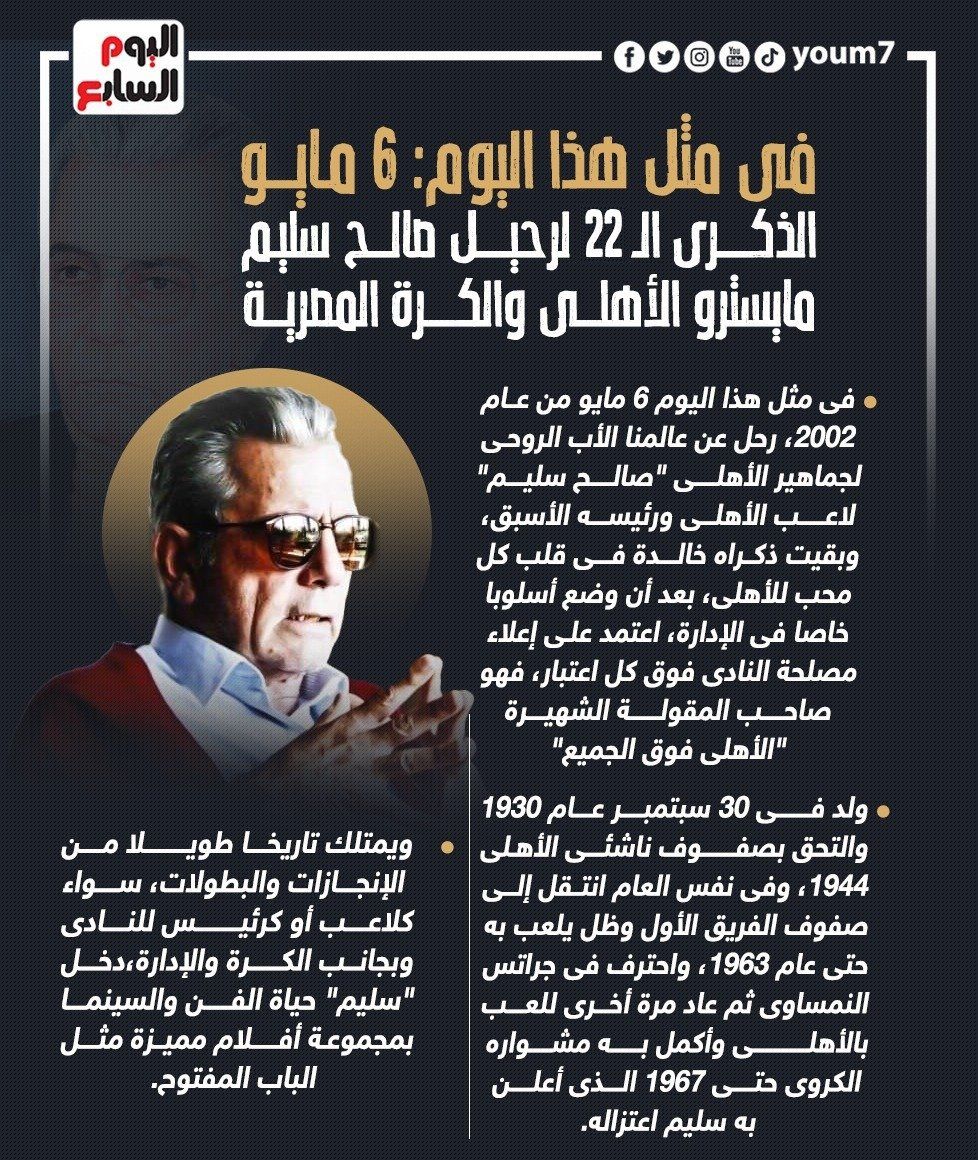 اليوم السابع

youm7

فى مثل هذا اليوم: 6 مايو
الذكرى الـ 22 لرحيل صالح سليم
مايسترو الأهلى والكرة المصرية

فى مثل هذا اليوم 6 مايو من عام 2002، رحل عن عالمنا الأب الروحى لجماهير الأهلى "صالح سليم" لاعب الأهلى ورئيسه الأسبق، وبقيت ذكراه خالدة فى قلب كل محب للأهلى، بعد أن وضع أسلوبا خاصا فى الإدارة، اعتمد على إعلاء مصلحة النادى فوق كل اعتبار، فهو صاحب المقولة الشهيرة "الأهلى فوق الجميع"

ولد فى 30 سبتمبر عام 1930 والتحق بصفوف ناشئى الأهلى 1944، وفى نفس العام انتقل إلى صفوف الفريق الأول وظل يلعب به حتى عام 1963، واحترف فى جراتس النمساوى ثم عاد مرة أخرى للعب بالأهلى وأكمل به مشواره الكروى حتى 1967 الذى أعلن به سليم اعتزاله.

ويمتلك تاريخا طويلا من الإنجازات والبطولات، سواء كلاعب أو كرئيس للنادى وبجانب الكرة والإدارة،دخل "سليم" حياة الفن والسينما بمجموعة أفلام مميزة مثل الباب المفتوح.